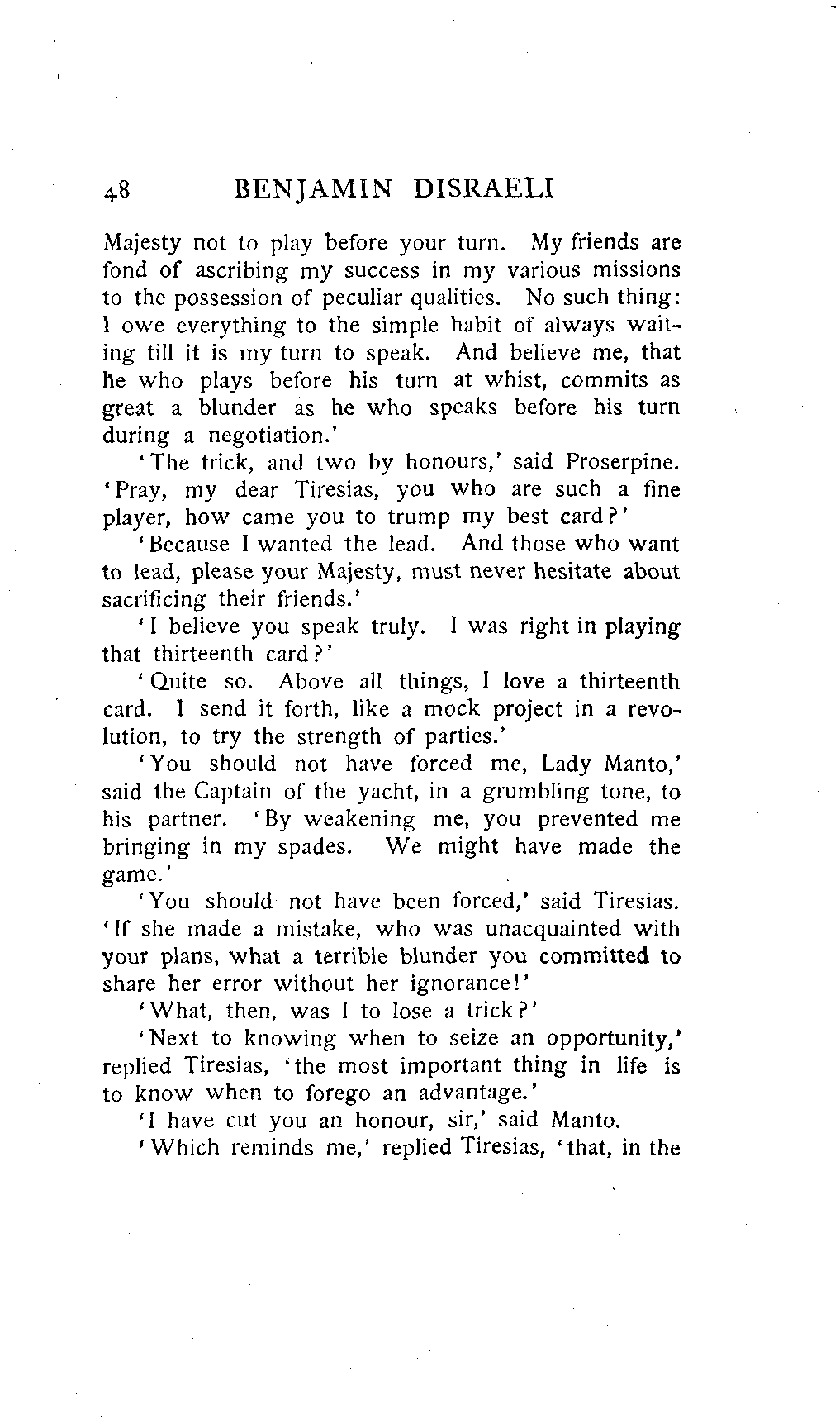 48 BENJAMIN DISRAELI

Majesty not to play before your turn. My friends are fond of ascribing my success in my various missions to the possession of peculiar qualities. No such thing: I owe everything to the simple habit of always waiting till it is my turn to speak. And believe me, that he who plays before his turn at whist, commits as great a blunder as he who speaks before his turn during a negotiation.'

'The trick, and two by honours,' said Proserpine. 'Pray, my dear Tiresias, you who are such a fine player, how came you to trump my best card?'

'Because I wanted the lead. And those who want to lead, please your Majesty, must never hesitate about sacrificing their friends.'

'I believe you speak truly. I was right in playing that thirteenth card?'

'Quite so. Above all things, I love a thirteenth card. I send it forth, like a mock project in a revolution, to try the strength of parties.'

'You should not have forced me, Lady Manto,' said the Captain of the yacht, in a grumbling tone, to his partner. 'By weakening me, you prevented me bringing in my spades. We might have made the game.'

'You should not have been forced,' said Tiresias. 'If she made a mistake, who was unacquainted with your plans, what a terrible blunder you committed to share her error without her ignorance!'

'What, then, was I to lose a trick?'

'Next to knowing when to seize an opportunity,' replied Tiresias, 'the most important thing in life is to know when to forego an advantage.'

'I have cut you an honour, sir,' said Manto.

'Which reminds me,' replied Tiresias, 'that, in the